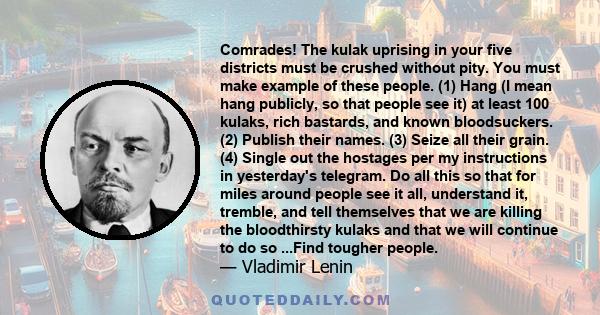 Comrades! The kulak uprising in your five districts must be crushed without pity. You must make example of these people. (1) Hang (I mean hang publicly, so that people see it) at least 100 kulaks, rich bastards, and known bloodsuckers. (2) Publish their names. (3) Seize all their grain. (4) Single out the hostages per my instructions in yesterday's telegram. Do all this so that for miles around people see it all, understand it, tremble, and tell themselves that we are killing the bloodthirsty kulaks and that we will continue to do so ...Find tougher people.
— Vladimir Lenin

QUOTEDDAILY.COM